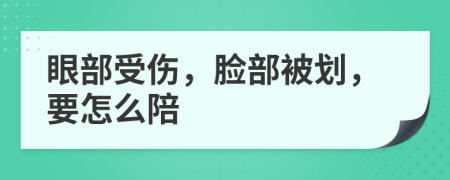 眼部受伤，脸部被划，要怎么陪